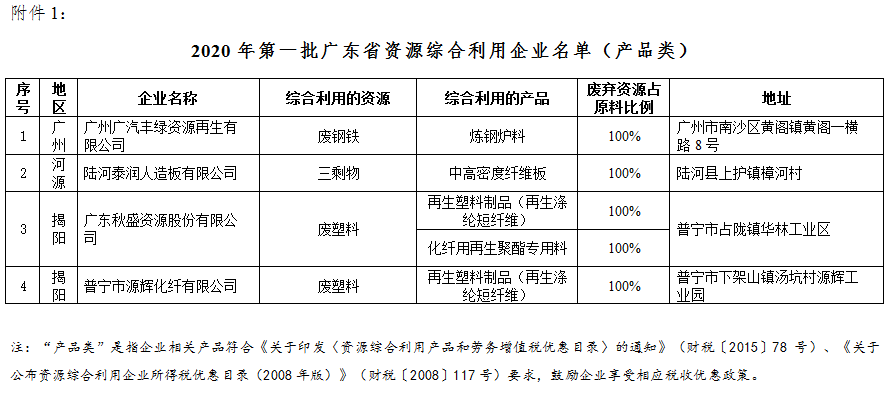 附件 1：

2020 年第一批广东省资源综合利用企业名单（产品类）

| 序号 | 地区 | 企业名称 | 综合利用的资源 | 综合利用的产品 | 废弃资源占原料比例 | 地址 |
|---|---|---|---|---|---|---|
| 1 | 广州 | 广州广汽丰绿资源再生有限公司 | 废钢铁 | 炼钢炉料 | 100% | 广州市南沙区黄阁镇黄阁一横路 8 号 |
| 2 | 河源 | 陆河泰润人造板有限公司 | 三剩物 | 中高密度纤维板 | 100% | 陆河县上护镇樟河村 |
| 3 | 揭阳 | 广东秋盛资源股份有限公司 | 废塑料 | 再生塑料制品（再生涤纶短纤维） | 100% | 普宁市占陇镇华林工业区 |
| | | | | 化纤用再生聚酯专用料 | 100% | |
| 4 | 揭阳 | 普宁市源辉化纤有限公司 | 废塑料 | 再生塑料制品（再生涤纶短纤维） | 100% | 普宁市下架山镇汤坑村源辉工业园 |

注：“产品类”是指企业相关产品符合《关于印发〈资源综合利用产品和劳务增值税优惠目录〉的通知》（财税〔2015〕78 号）、《关于公布资源综合利用企业所得税优惠目录（2008 年版）》（财税〔2008〕117 号）要求，鼓励企业享受相应税收优惠政策。